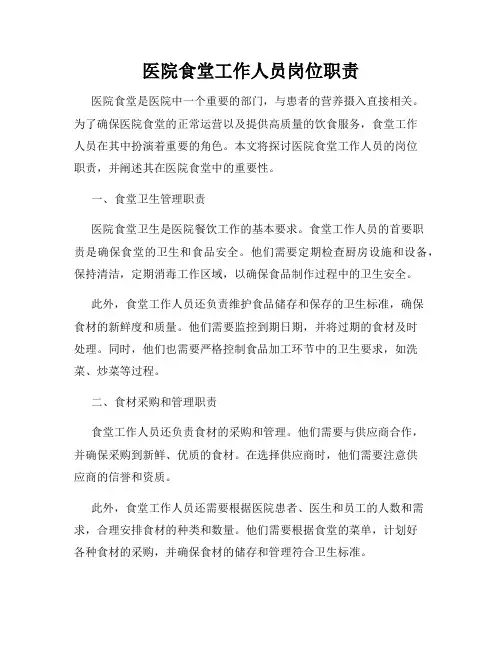 医院食堂工作人员岗位职责

医院食堂是医院中一个重要的部门，与患者的营养摄入直接相关。为了确保医院食堂的正常运营以及提供高质量的饮食服务，食堂工作人员在其中扮演着重要的角色。本文将探讨医院食堂工作人员的岗位职责，并阐述其在医院食堂中的重要性。

一、食堂卫生管理职责

医院食堂卫生是医院餐饮工作的基本要求。食堂工作人员的首要职责是确保食堂的卫生和食品安全。他们需要定期检查厨房设施和设备，保持清洁，定期消毒工作区域，以确保食品制作过程中的卫生安全。

此外，食堂工作人员还负责维护食品储存和保存的卫生标准，确保食材的新鲜度和质量。他们需要监控到期日期，并将过期的食材及时处理。同时，他们也需要严格控制食品加工环节中的卫生要求，如洗菜、炒菜等过程。

二、食材采购和管理职责

食堂工作人员还负责食材的采购和管理。他们需要与供应商合作，并确保采购到新鲜、优质的食材。在选择供应商时，他们需要注意供应商的信誉和资质。

此外，食堂工作人员还需要根据医院患者、医生和员工的人数和需求，合理安排食材的种类和数量。他们需要根据食堂的菜单，计划好各种食材的采购，并确保食材的储存和管理符合卫生标准。